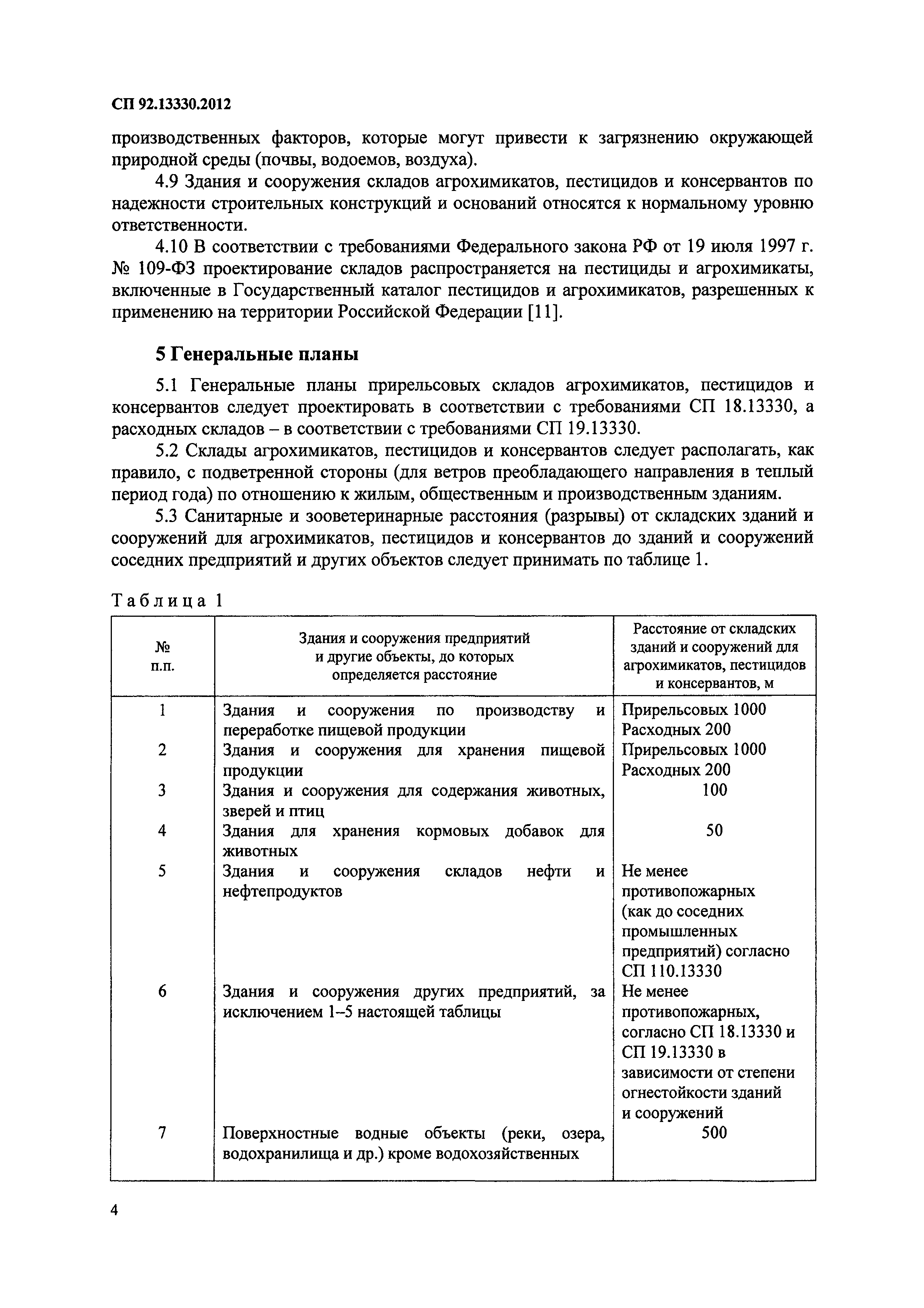 СП 92.13330.2012

производственных факторов, которые могут привести к загрязнению окружающей природной среды (почвы, водоемов, воздуха).

4.9 Здания и сооружения складов агрохимикатов, пестицидов и консервантов по надежности строительных конструкций и оснований относятся к нормальному уровню ответственности.

4.10 В соответствии с требованиями Федерального закона РФ от 19 июля 1997 г. № 109-ФЗ проектирование складов распространяется на пестициды и агрохимикаты, включенные в Государственный каталог пестицидов и агрохимикатов, разрешенных к применению на территории Российской Федерации [11].

5 Генеральные планы

5.1 Генеральные планы прирельсовых складов агрохимикатов, пестицидов и консервантов следует проектировать в соответствии с требованиями СП 18.13330, а расходных складов – в соответствии с требованиями СП 19.13330.

5.2 Склады агрохимикатов, пестицидов и консервантов следует располагать, как правило, с подветренной стороны (для ветров преобладающего направления в теплый период года) по отношению к жилым, общественным и производственным зданиям.

5.3 Санитарные и зооветеринарные расстояния (разрывы) от складских зданий и сооружений для агрохимикатов, пестицидов и консервантов до зданий и сооружений соседних предприятий и других объектов следует принимать по таблице 1.

Таблица 1

| № п.п. | Здания и сооружения предприятий и другие объекты, до которых определяется расстояние | Расстояние от складских зданий и сооружений для агрохимикатов, пестицидов и консервантов, м |
|---|---|---|
| 1 | Здания и сооружения по производству и переработке пищевой продукции | Прирельсовых 1000 Расходных 200 |
| 2 | Здания и сооружения для хранения пищевой продукции | Прирельсовых 1000 Расходных 200 |
| 3 | Здания и сооружения для содержания животных, зверей и птиц | 100 |
| 4 | Здания для хранения кормовых добавок для животных | 50 |
| 5 | Здания и сооружения складов нефти и нефтепродуктов | Не менее противопожарных (как до соседних промышленных предприятий) согласно СП 110.13330 |
| 6 | Здания и сооружения других предприятий, за исключением 1–5 настоящей таблицы | Не менее противопожарных, согласно СП 18.13330 и СП 19.13330 в зависимости от степени огнестойкости зданий и сооружений |
| 7 | Поверхностные водные объекты (реки, озера, водохранилища и др.) кроме водохозяйственных | 500 |

4